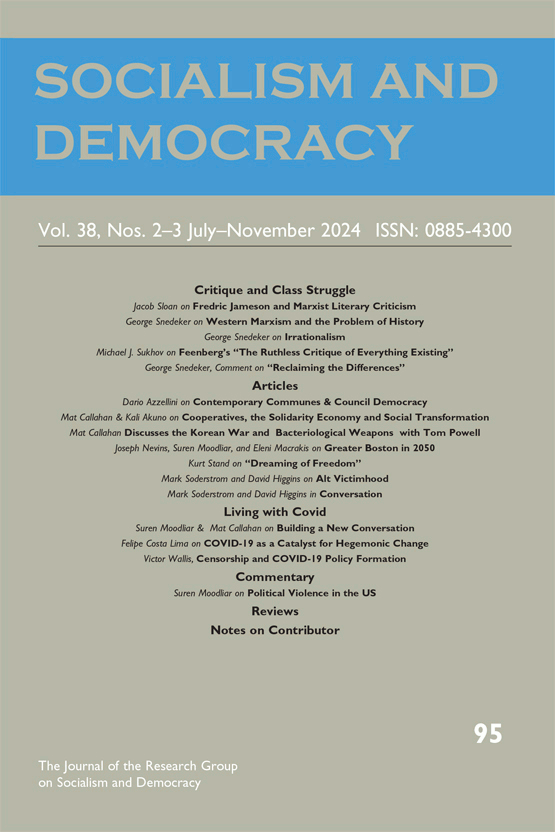 SOCIALISM AND DEMOCRACY

Vol. 38, Nos. 2–3 July–November 2024 ISSN: 0885-4300

Critique and Class Struggle

Jacob Sloan on Fredric Jameson and Marxist Literary Criticism

George Snedeker on Western Marxism and the Problem of History

George Snedeker on Irrationalism

Michael J. Sukhov on Feenberg's "The Ruthless Critique of Everything Existing"

George Snedeker, Comment on "Reclaiming the Differences"

Articles

Dario Azzellini on Contemporary Communes & Council Democracy

Mat Callahan & Kali Akuno on Cooperatives, the Solidarity Economy and Social Transformation

Mat Callahan Discusses the Korean War and Bacteriological Weapons with Tom Powell

Joseph Nevins, Suren Moodliar, and Eleni Macrakis on Greater Boston in 2050

Kurt Stand on "Dreaming of Freedom"

Mark Soderstrom and David Higgins on Alt Victimhood

Mark Soderstrom and David Higgins in Conversation

Living with Covid

Suren Moodliar & Mat Callahan on Building a New Conversation

Felipe Costa Lima on COVID-19 as a Catalyst for Hegemonic Change

Victor Wallis, Censorship and COVID-19 Policy Formation

Commentary

Suren Moodliar on Political Violence in the US

Reviews

Notes on Contributor

95

The Journal of the Research Group on Socialism and Democracy